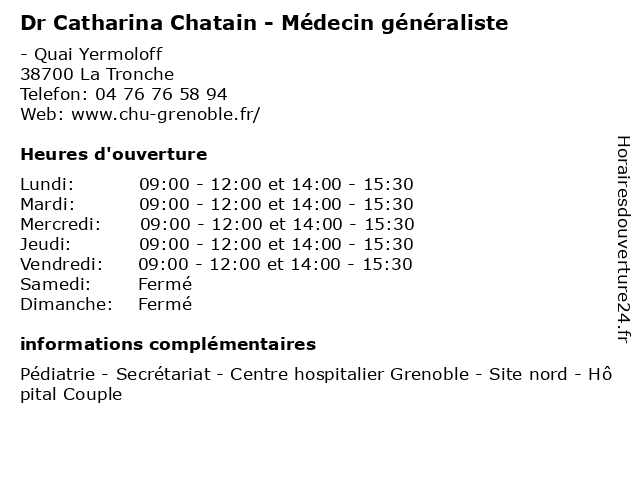 Dr Catharina Chatain - Médecin généraliste

- Quai Yermoloff
38700 La Tronche
Telefon: 04 76 76 58 94
Web: www.chu-grenoble.fr/

Heures d'ouverture

| | |
|---|---|
| Lundi: | 09:00 - 12:00 et 14:00 - 15:30 |
| Mardi: | 09:00 - 12:00 et 14:00 - 15:30 |
| Mercredi: | 09:00 - 12:00 et 14:00 - 15:30 |
| Jeudi: | 09:00 - 12:00 et 14:00 - 15:30 |
| Vendredi: | 09:00 - 12:00 et 14:00 - 15:30 |
| Samedi: | Fermé |
| Dimanche: | Fermé |

informations complémentaires

Pédiatrie - Secrétariat - Centre hospitalier Grenoble - Site nord - Hôpital Couple

Horairesdouverture24.fr